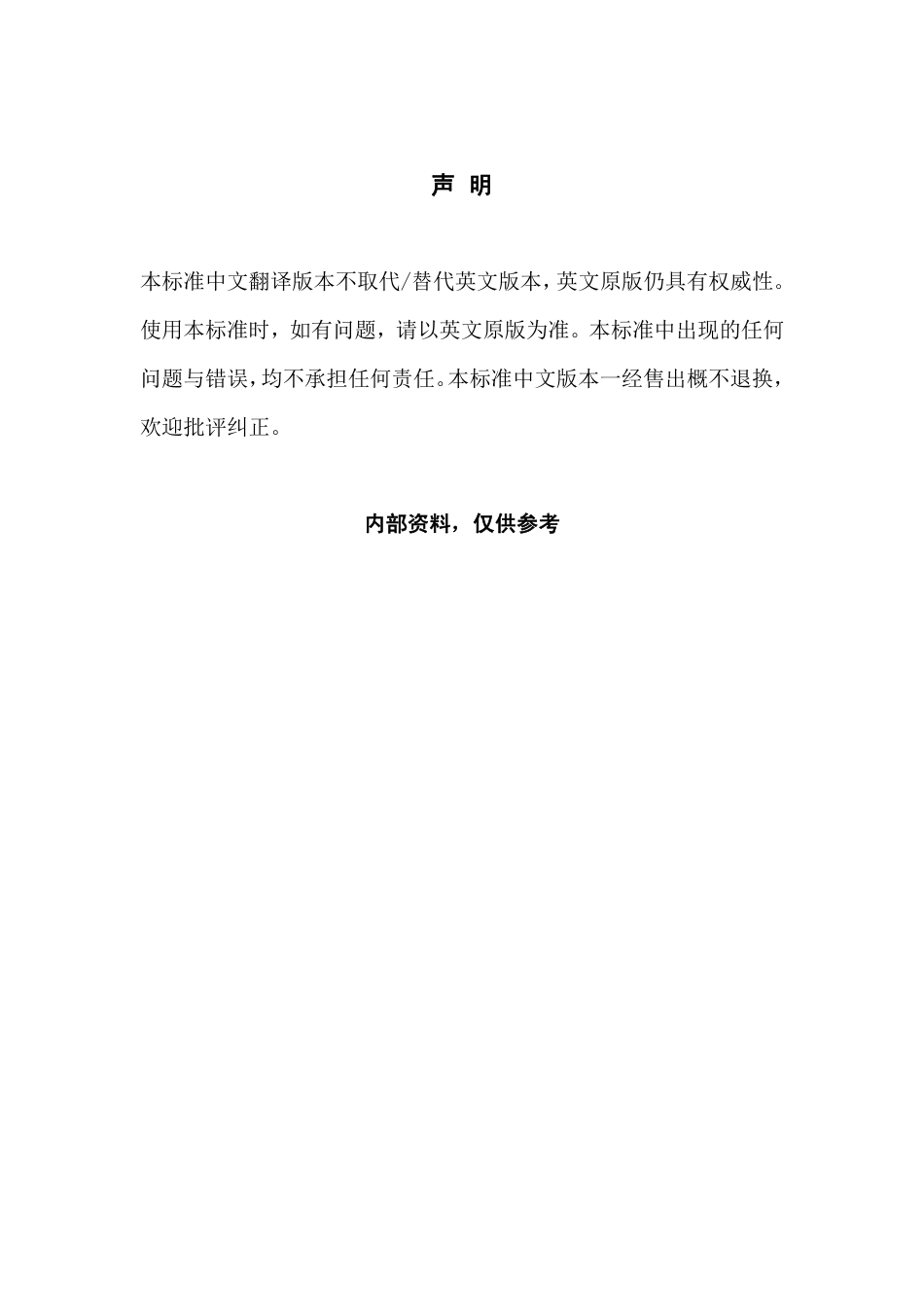 声 明

本标准中文翻译版本不取代/替代英文版本，英文原版仍具有权威性。使用本标准时，如有问题，请以英文原版为准。本标准中出现的任何问题与错误，均不承担任何责任。本标准中文版本一经售出概不退换，欢迎批评纠正。

内部资料，仅供参考